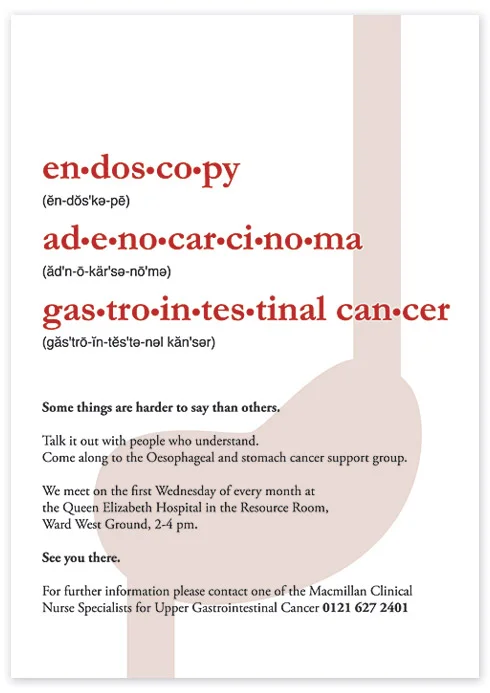 en•dos•co•py

(ĕn-dŏs'kə-pē)

ad•e•no•car•ci•no•ma

(ăd'n-ō-kär'sə-nō'mə)

gas•tro•in•tes•tinal can•cer

(găs'trō-ĭn-tĕs'tə-nəl kăn'sər)

Some things are harder to say than others.

Talk it out with people who understand.
Come along to the Oesophageal and stomach cancer support group.

We meet on the first Wednesday of every month at
the Queen Elizabeth Hospital in the Resource Room,
Ward West Ground, 2-4 pm.

See you there.

For further information please contact one of the Macmillan Clinical Nurse Specialists for Upper Gastrointestinal Cancer 0121 627 2401